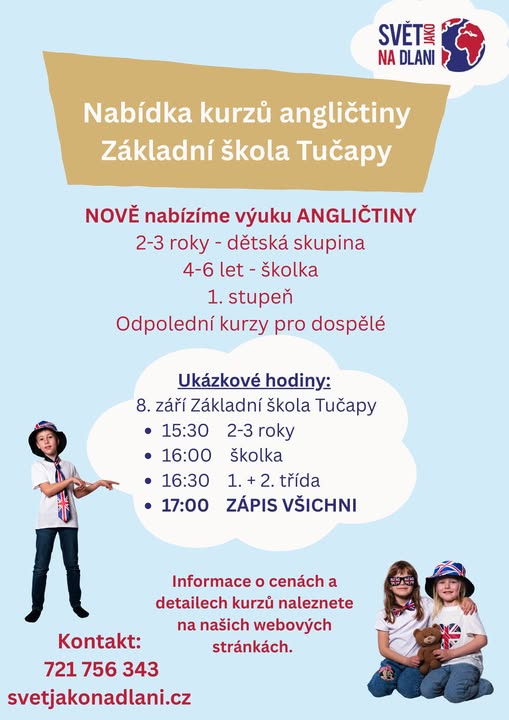 SVĚT JAKO NA DLANI

Nabídka kurzů angličtiny
Základní škola Tučapy

NOVĚ nabízíme výuku ANGLIČTINY
2-3 roky - dětská skupina
4-6 let - školka
1. stupeň
Odpolední kurzy pro dospělé

Ukázkové hodiny:
8. září Základní škola Tučapy
• 15:30 2-3 roky
• 16:00 školka
• 16:30 1. + 2. třída
• 17:00 ZÁPIS VŠICHNI

Informace o cenách a detailech kurzů naleznete na našich webových stránkách.

Kontakt:
721 756 343
svetjakonadlani.cz